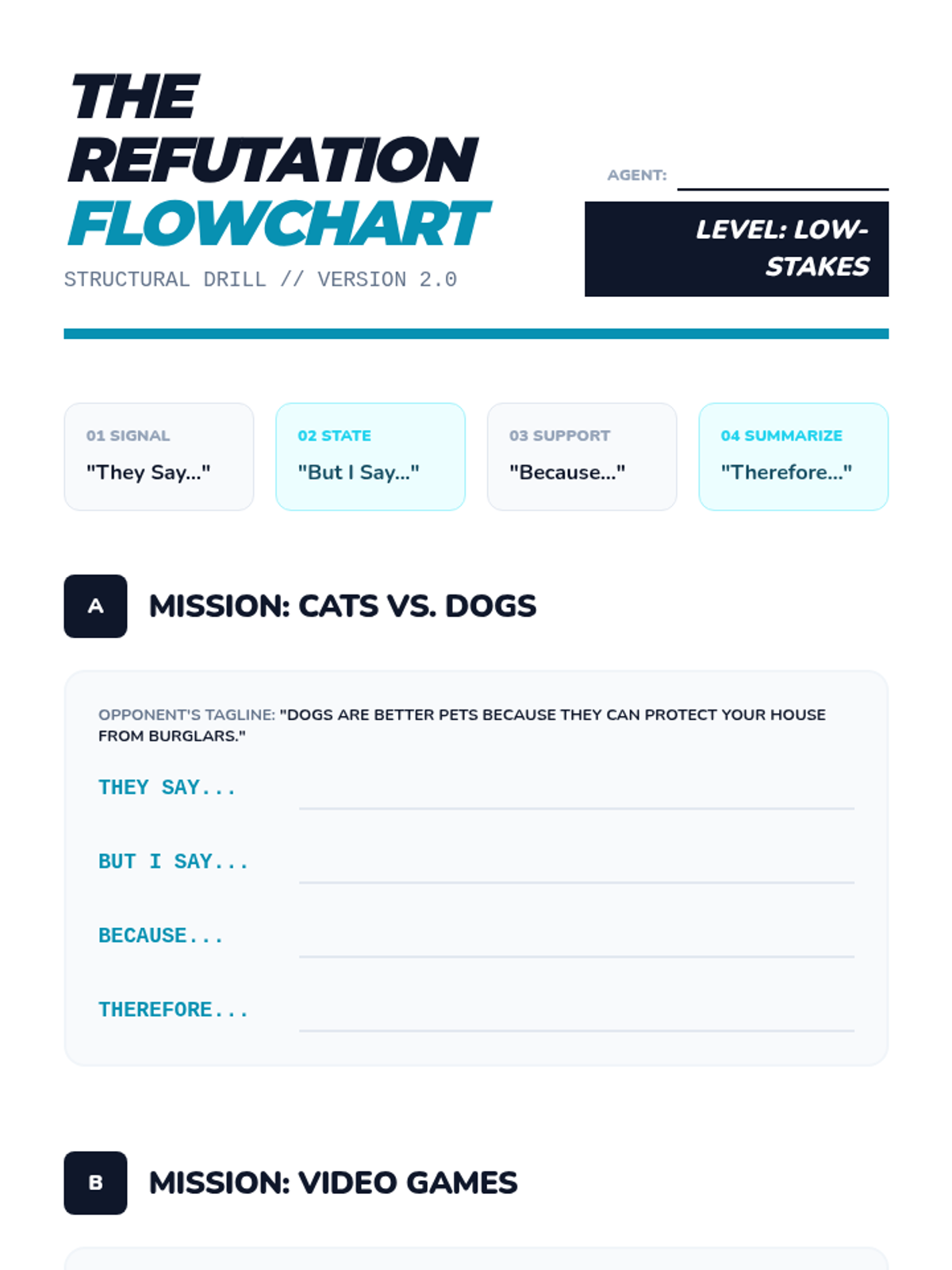 THE
REFUTATION
FLOWCHART

STRUCTURAL DRILL // VERSION 2.0

AGENT: ____

LEVEL: LOW-STAKES

01 SIGNAL
"They Say..."

02 STATE
"But I Say..."

03 SUPPORT
"Because..."

04 SUMMARIZE
"Therefore..."

A

MISSION: CATS VS. DOGS

OPPONENT'S TAGLINE: "DOGS ARE BETTER PETS BECAUSE THEY CAN PROTECT YOUR HOUSE FROM BURGLARS."

THEY SAY... ____

BUT I SAY... ____

BECAUSE... ____

THEREFORE... ____

B

MISSION: VIDEO GAMES